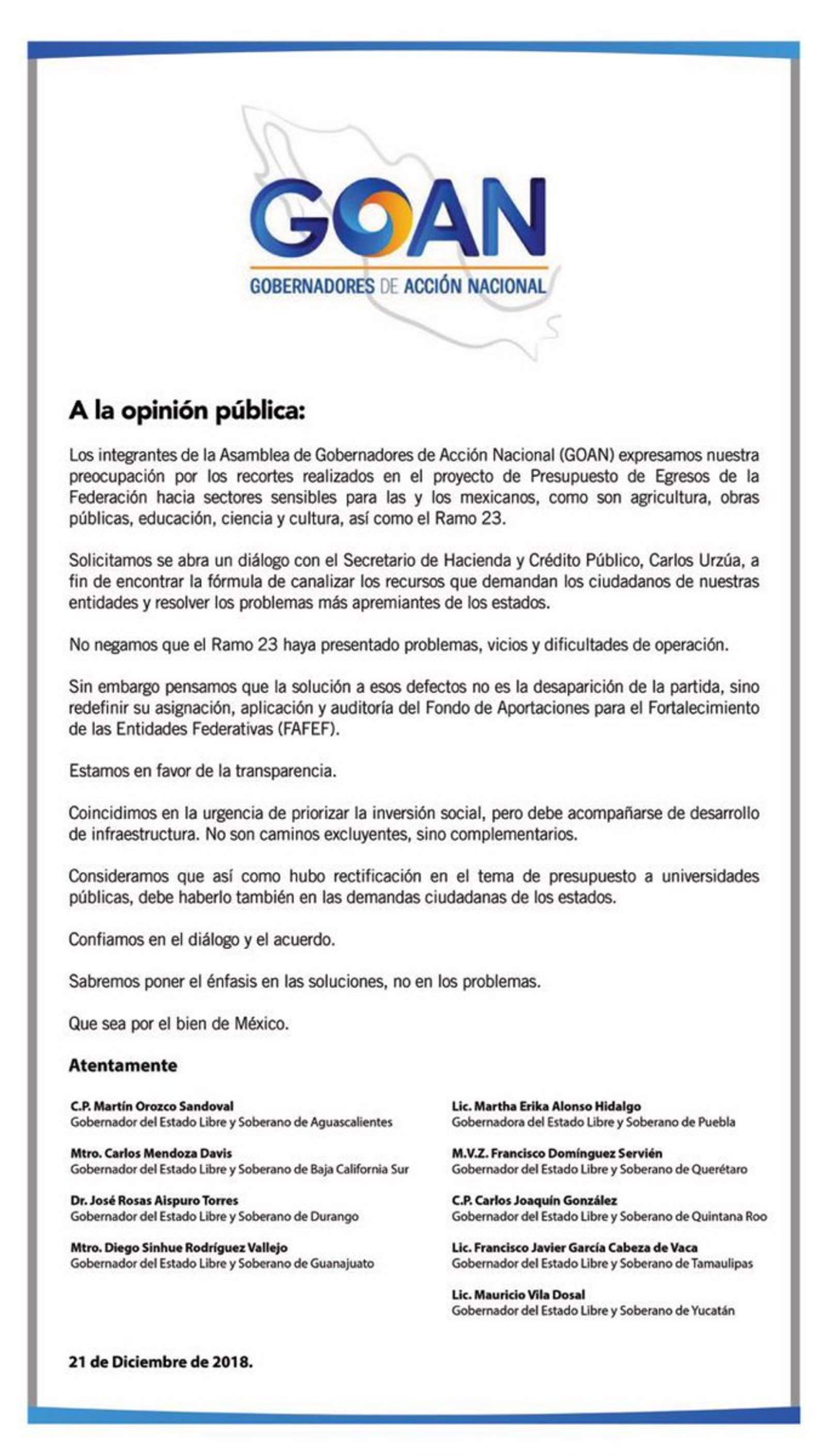 GOAN
GOBERNADORES DE ACCIÓN NACIONAL

A la opinión pública:

Los integrantes de la Asamblea de Gobernadores de Acción Nacional (GOAN) expresamos nuestra preocupación por los recortes realizados en el proyecto de Presupuesto de Egresos de la Federación hacia sectores sensibles para las y los mexicanos, como son agricultura, obras públicas, educación, ciencia y cultura, así como el Ramo 23.

Solicitamos se abra un diálogo con el Secretario de Hacienda y Crédito Público, Carlos Urzúa, a fin de encontrar la fórmula de canalizar los recursos que demandan los ciudadanos de nuestras entidades y resolver los problemas más apremiantes de los estados.

No negamos que el Ramo 23 haya presentado problemas, vicios y dificultades de operación.

Sin embargo pensamos que la solución a esos defectos no es la desaparición de la partida, sino redefinir su asignación, aplicación y auditoría del Fondo de Aportaciones para el Fortalecimiento de las Entidades Federativas (FAFEF).

Estamos en favor de la transparencia.

Coincidimos en la urgencia de priorizar la inversión social, pero debe acompañarse de desarrollo de infraestructura. No son caminos excluyentes, sino complementarios.

Consideramos que así como hubo rectificación en el tema de presupuesto a universidades públicas, debe haberlo también en las demandas ciudadanas de los estados.

Confiamos en el diálogo y el acuerdo.

Sabremos poner el énfasis en las soluciones, no en los problemas.

Que sea por el bien de México.

Atentamente

C.P. Martín Orozco Sandoval
Gobernador del Estado Libre y Soberano de Aguascalientes

Mtro. Carlos Mendoza Davis
Gobernador del Estado Libre y Soberano de Baja California Sur

Dr. José Rosas Aispuro Torres
Gobernador del Estado Libre y Soberano de Durango

Mtro. Diego Sinhue Rodríguez Vallejo
Gobernador del Estado Libre y Soberano de Guanajuato

Lic. Martha Erika Alonso Hidalgo
Gobernadora del Estado Libre y Soberano de Puebla

M.V.Z. Francisco Domínguez Servién
Gobernador del Estado Libre y Soberano de Querétaro

C.P. Carlos Joaquín González
Gobernador del Estado Libre y Soberano de Quintana Roo

Lic. Francisco Javier García Cabeza de Vaca
Gobernador del Estado Libre y Soberano de Tamaulipas

Lic. Mauricio Vila Dosal
Gobernador del Estado Libre y Soberano de Yucatán

21 de Diciembre de 2018.